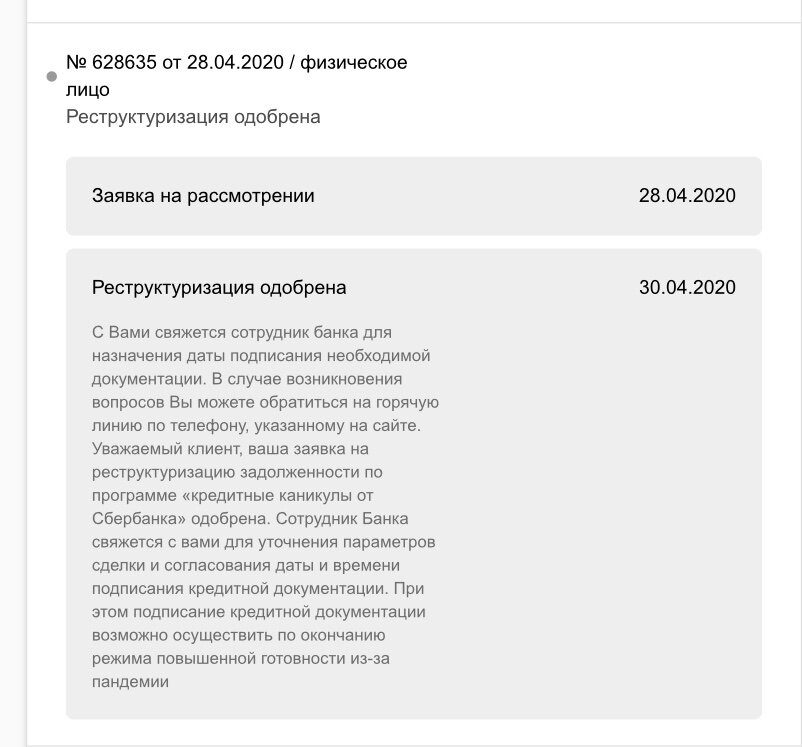 № 628635 от 28.04.2020 / физическое лицо
Реструктуризация одобрена

Заявка на рассмотрении 28.04.2020

Реструктуризация одобрена 30.04.2020

С Вами свяжется сотрудник банка для назначения даты подписания необходимой документации. В случае возникновения вопросов Вы можете обратиться на горячую линию по телефону, указанному на сайте. Уважаемый клиент, ваша заявка на реструктуризацию задолженности по программе «кредитные каникулы от Сбербанка» одобрена. Сотрудник Банка свяжется с вами для уточнения параметров сделки и согласования даты и времени подписания кредитной документации. При этом подписание кредитной документации возможно осуществить по окончанию режима повышенной готовности из-за пандемии